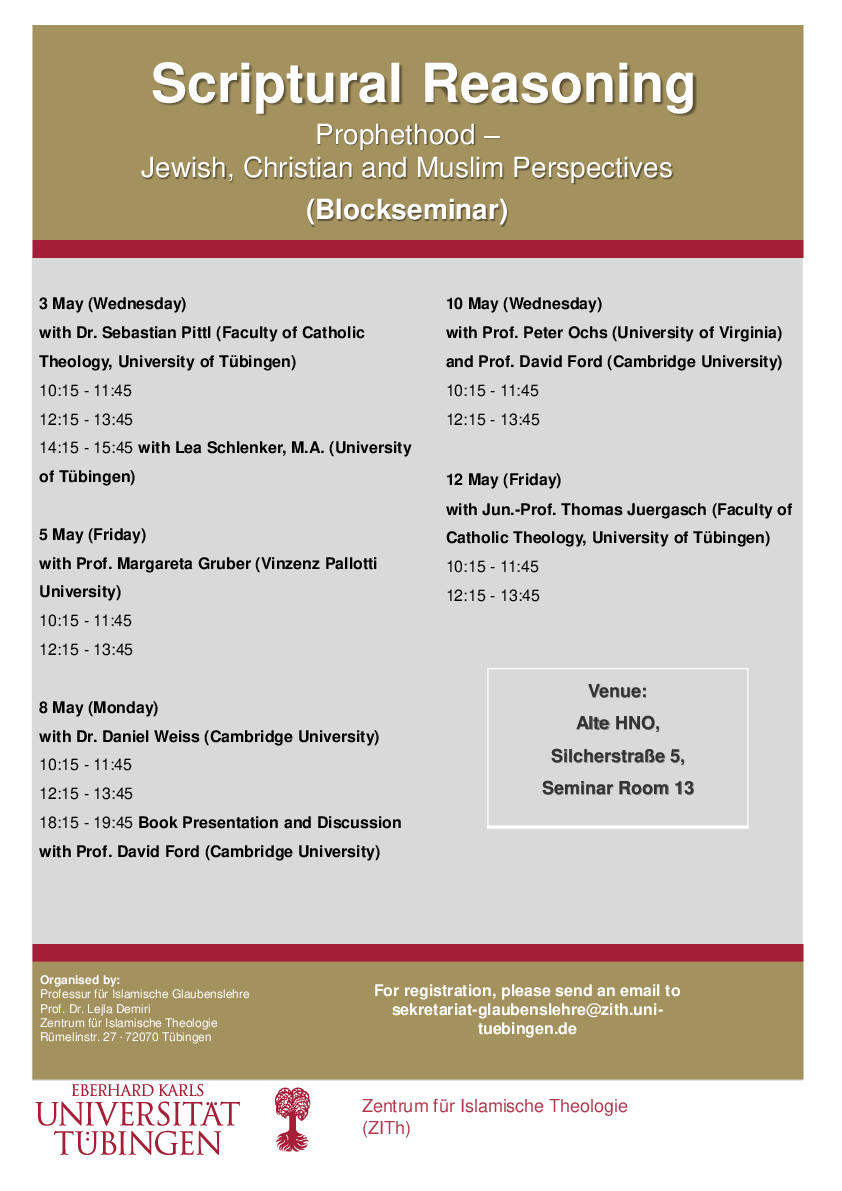 Scriptural Reasoning

Prophethood –
Jewish, Christian and Muslim Perspectives

(Blockseminar)

3 May (Wednesday)
with Dr. Sebastian Pittl (Faculty of Catholic Theology, University of Tübingen)
10:15 - 11:45
12:15 - 13:45
14:15 - 15:45 with Lea Schlenker, M.A. (University of Tübingen)

5 May (Friday)
with Prof. Margareta Gruber (Vinzenz Pallotti University)
10:15 - 11:45
12:15 - 13:45

8 May (Monday)
with Dr. Daniel Weiss (Cambridge University)
10:15 - 11:45
12:15 - 13:45
18:15 - 19:45 Book Presentation and Discussion with Prof. David Ford (Cambridge University)

10 May (Wednesday)
with Prof. Peter Ochs (University of Virginia) and Prof. David Ford (Cambridge University)
10:15 - 11:45
12:15 - 13:45

12 May (Friday)
with Jun.-Prof. Thomas Juergasch (Faculty of Catholic Theology, University of Tübingen)
10:15 - 11:45
12:15 - 13:45

Venue:
Alte HNO,
Silcherstraße 5,
Seminar Room 13

Organised by:
Professur für Islamische Glaubenslehre
Prof. Dr. Lejla Demiri
Zentrum für Islamische Theologie
Rümelinstr. 27 · 72070 Tübingen

For registration, please send an email to sekretariat-glaubenslehre@zith.uni-tuebingen.de

EBERHARD KARLS
UNIVERSITÄT
TÜBINGEN

Zentrum für Islamische Theologie
(ZITh)